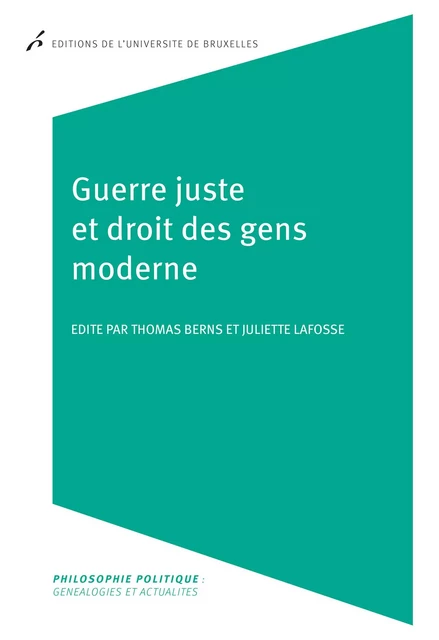 EDITIONS DE L'UNIVERSITE DE BRUXELLES

Guerre juste et droit des gens moderne

EDITE PAR THOMAS BERNS ET JULIETTE LAFOSSE

PHILOSOPHIE POLITIQUE : GENEALOGIES ET ACTUALITES